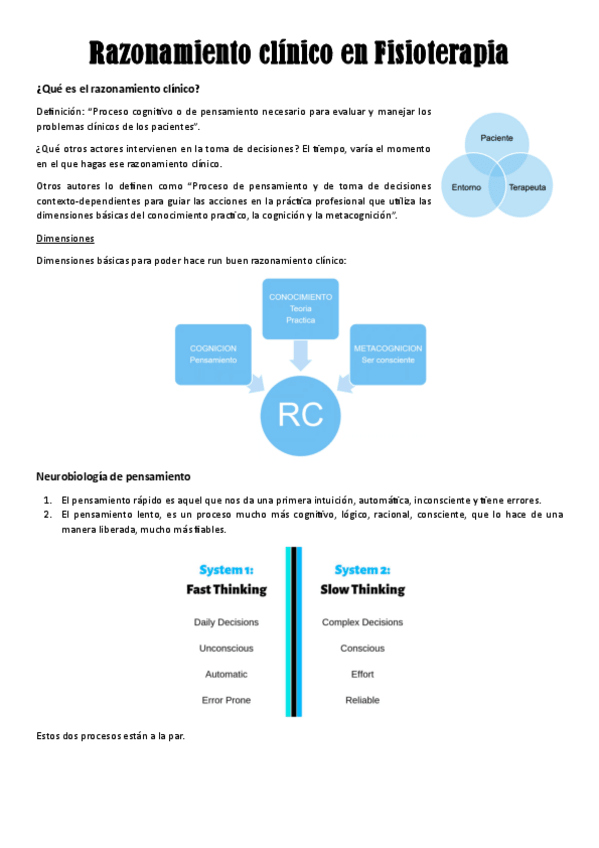 Razonamiento clínico en Fisioterapia

¿Qué es el razonamiento clínico?

Definición: "Proceso cognitivo o de pensamiento necesario para evaluar y manejar los problemas clínicos de los pacientes".

¿Qué otros actores intervienen en la toma de decisiones? El tiempo, varía el momento en el que hagas ese razonamiento clínico.

Otros autores lo definen como "Proceso de pensamiento y de toma de decisiones contexto-dependientes para guiar las acciones en la práctica profesional que utiliza las dimensiones básicas del conocimiento practico, la cognición y la metacognición".

Paciente
Entorno
Terapeuta

Dimensiones

Dimensiones básicas para poder hace run buen razonamiento clínico:

CONOCIMIENTO
Teoria
Practica

COGNICION
Pensamiento

METACOGNICION
Ser consciente

RC

Neurobiología de pensamiento

1. El pensamiento rápido es aquel que nos da una primera intuición, automática, inconsciente y tiene errores.
2. El pensamiento lento, es un proceso mucho más cognitivo, lógico, racional, consciente, que lo hace de una manera liberada, mucho más fiables.

System 1:
Fast Thinking
Daily Decisions
Unconscious
Automatic
Error Prone

System 2:
Slow Thinking
Complex Decisions
Conscious
Effort
Reliable

Estos dos procesos están a la par.